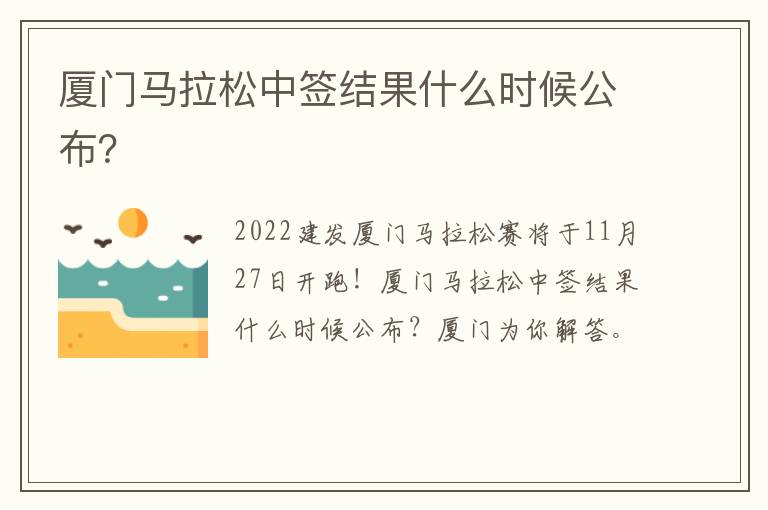 厦门马拉松中签结果什么时候公布?

2022建发厦门马拉松赛将于11月27日开跑！厦门马拉松中签结果什么时候公布？厦门为你解答。